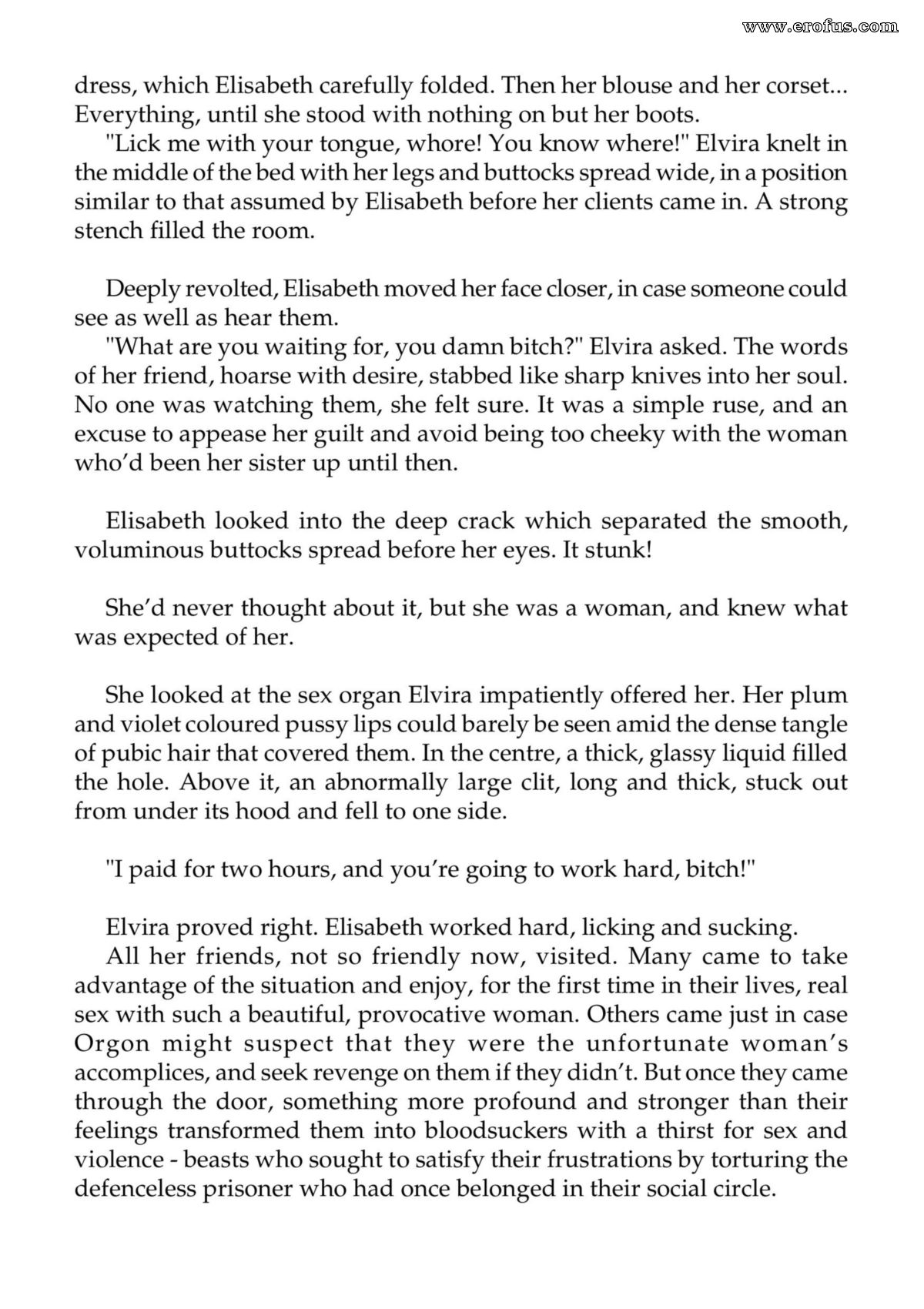 dress, which Elisabeth carefully folded. Then her blouse and her corset... Everything, until she stood with nothing on but her boots.

"Lick me with your tongue, whore! You know where!" Elvira knelt in the middle of the bed with her legs and buttocks spread wide, in a position similar to that assumed by Elisabeth before her clients came in. A strong stench filled the room.

Deeply revolted, Elisabeth moved her face closer, in case someone could see as well as hear them.

"What are you waiting for, you damn bitch?" Elvira asked. The words of her friend, hoarse with desire, stabbed like sharp knives into her soul. No one was watching them, she felt sure. It was a simple ruse, and an excuse to appease her guilt and avoid being too cheeky with the woman who'd been her sister up until then.

Elisabeth looked into the deep crack which separated the smooth, voluminous buttocks spread before her eyes. It stunk!

She'd never thought about it, but she was a woman, and knew what was expected of her.

She looked at the sex organ Elvira impatiently offered her. Her plum and violet coloured pussy lips could barely be seen amid the dense tangle of pubic hair that covered them. In the centre, a thick, glassy liquid filled the hole. Above it, an abnormally large clit, long and thick, stuck out from under its hood and fell to one side.

"I paid for two hours, and you're going to work hard, bitch!"

Elvira proved right. Elisabeth worked hard, licking and sucking.

All her friends, not so friendly now, visited. Many came to take advantage of the situation and enjoy, for the first time in their lives, real sex with such a beautiful, provocative woman. Others came just in case Orgon might suspect that they were the unfortunate woman's accomplices, and seek revenge on them if they didn't. But once they came through the door, something more profound and stronger than their feelings transformed them into bloodsuckers with a thirst for sex and violence - beasts who sought to satisfy their frustrations by torturing the defenceless prisoner who had once belonged in their social circle.

www.erofus.com